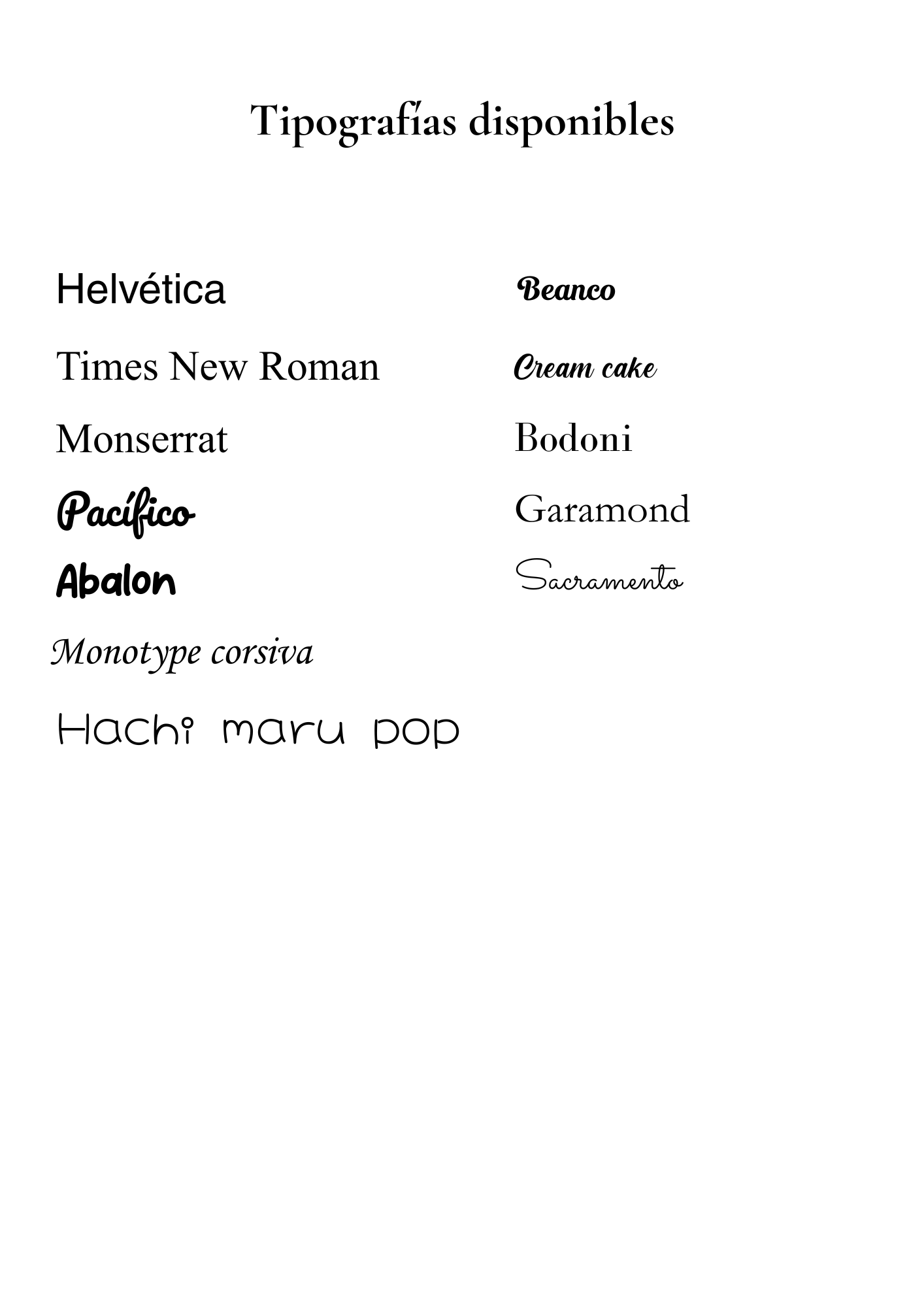 Tipografías disponibles

Helvética

Times New Roman

Monserrat

Pacífico

Abalon

Monotype corsiva

Hachi maru pop

Beanco

Cream cake

Bodoni

Garamond

Sacramento